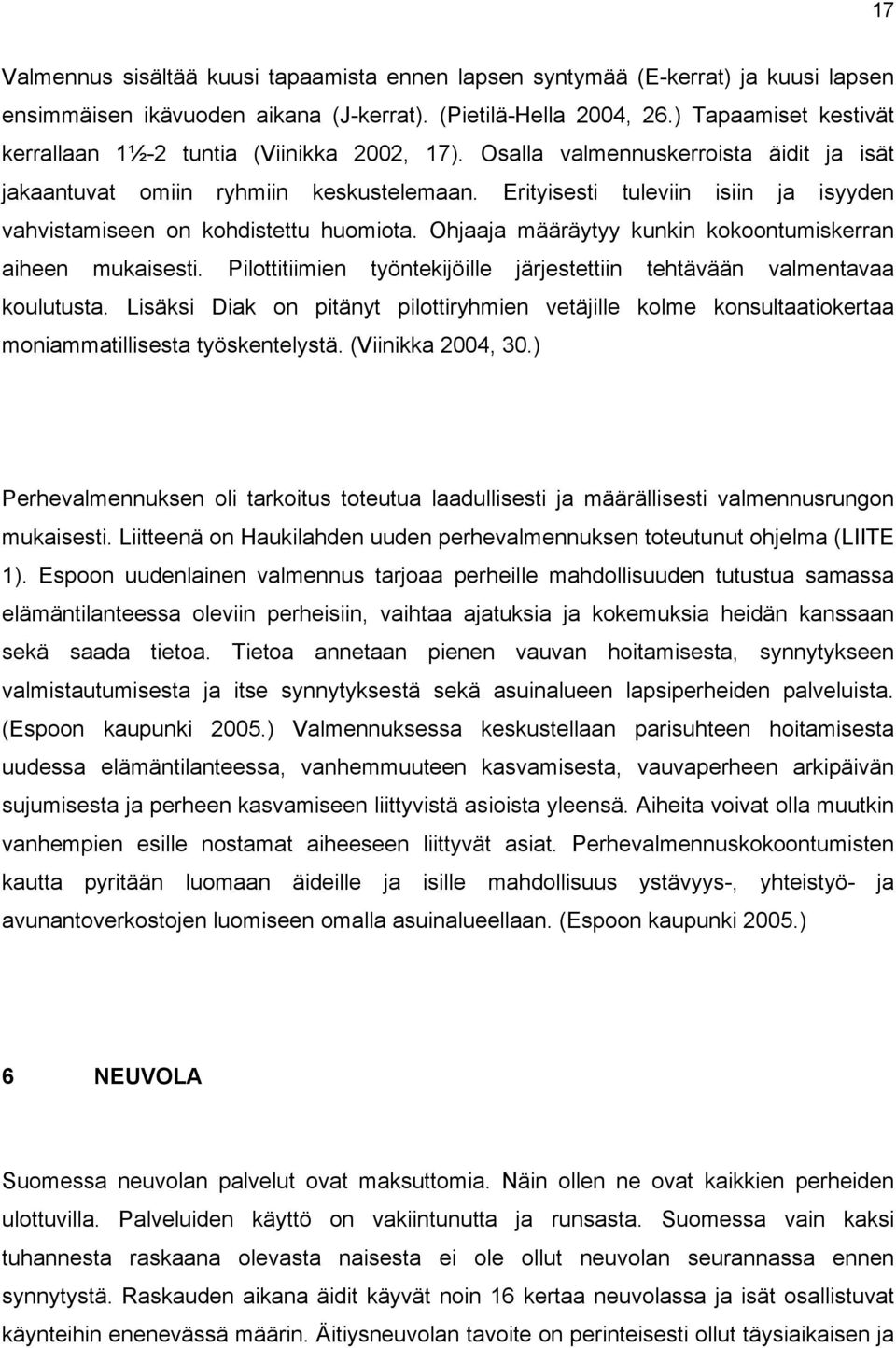 17

Valmennus sisältää kuusi tapaamista ennen lapsen syntymää (E-kerrat) ja kuusi lapsen ensimmäisen ikävuoden aikana (J-kerrat). (Pietilä-Hella 2004, 26.) Tapaamiset kestivät kerrallaan 1½-2 tuntia (Viinikka 2002, 17). Osalla valmennuskerroista äidit ja isät jakaantuvat omiin ryhmiin keskustelemaan. Erityisesti tuleviin isiin ja isyyden vahvistamiseen on kohdistettu huomiota. Ohjaaja määräytyy kunkin kokoontumiskerran aiheen mukaisesti. Pilottitiimien työntekijöille järjestettiin tehtävään valmentavaa koulutusta. Lisäksi Diak on pitänyt pilottiryhmien vetäjille kolme konsultaatiokertaa moniammatillisesta työskentelystä. (Viinikka 2004, 30.)

Perhevalmennuksen oli tarkoitus toteutua laadullisesti ja määrällisesti valmennusrungon mukaisesti. Liitteenä on Haukilahden uuden perhevalmennuksen toteutunut ohjelma (LIITE 1). Espoon uudenlainen valmennus tarjoaa perheille mahdollisuuden tutustua samassa elämäntilanteessa oleviin perheisiin, vaihtaa ajatuksia ja kokemuksia heidän kanssaan sekä saada tietoa. Tietoa annetaan pienen vauvan hoitamisesta, synnytykseen valmistautumisesta ja itse synnytyksestä sekä asuinalueen lapsiperheiden palveluista. (Espoon kaupunki 2005.) Valmennuksessa keskustellaan parisuhteen hoitamisesta uudessa elämäntilanteessa, vanhemmuuteen kasvamisesta, vauvaperheen arkipäivän sujumisesta ja perheen kasvamiseen liittyvistä asioista yleensä. Aiheita voivat olla muutkin vanhempien esille nostamat aiheeseen liittyvät asiat. Perhevalmennuskokoontumisten kautta pyritään luomaan äideille ja isille mahdollisuus ystävyys-, yhteistyö- ja avunantoverkostojen luomiseen omalla asuinalueellaan. (Espoon kaupunki 2005.)

6 NEUVOLA

Suomessa neuvolan palvelut ovat maksuttomia. Näin ollen ne ovat kaikkien perheiden ulottuvilla. Palveluiden käyttö on vakiintunutta ja runsasta. Suomessa vain kaksi tuhannesta raskaana olevasta naisesta ei ole ollut neuvolan seurannassa ennen synnytystä. Raskauden aikana äidit käyvät noin 16 kertaa neuvolassa ja isät osallistuvat käynteihin enenevässä määrin. Äitiysneuvolan tavoite on perinteisesti ollut täysiaikaisen ja